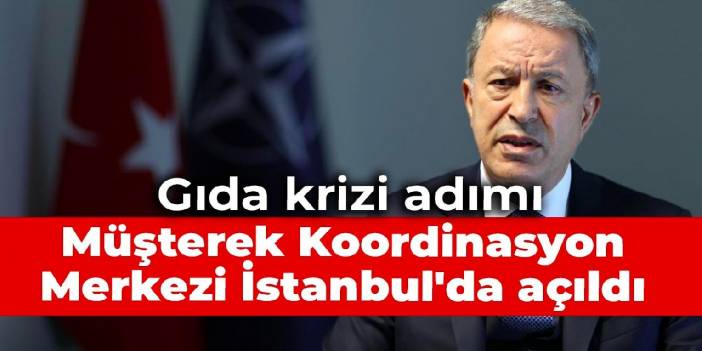 Gıda krizi adımı

Müşterek Koordinasyon Merkezi İstanbul'da açıldı